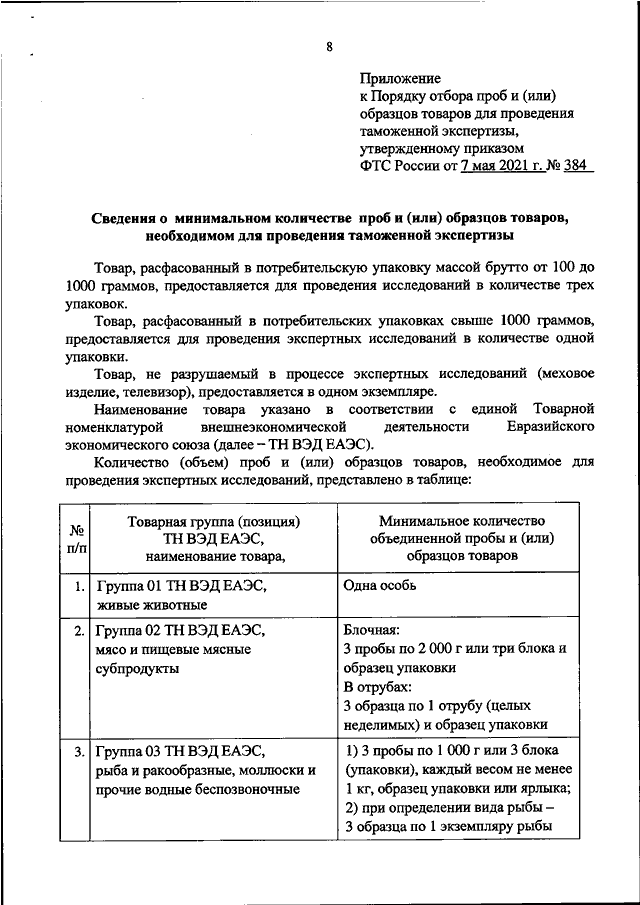 8

Приложение
к Порядку отбора проб и (или) образцов товаров для проведения таможенной экспертизы, утвержденному приказом
ФТС России от 7 мая 2021 г. № 384

Сведения о минимальном количестве проб и (или) образцов товаров, необходимом для проведения таможенной экспертизы

Товар, расфасованный в потребительскую упаковку массой брутто от 100 до 1000 граммов, предоставляется для проведения исследований в количестве трех упаковок.

Товар, расфасованный в потребительских упаковках свыше 1000 граммов, предоставляется для проведения экспертных исследований в количестве одной упаковки.

Товар, не разрушаемый в процессе экспертных исследований (меховое изделие, телевизор), предоставляется в одном экземпляре.

Наименование товара указано в соответствии с единой Товарной номенклатурой внешнеэкономической деятельности Евразийского экономического союза (далее – ТН ВЭД ЕАЭС).

Количество (объем) проб и (или) образцов товаров, необходимое для проведения экспертных исследований, представлено в таблице:

| № п/п | Товарная группа (позиция) ТН ВЭД ЕАЭС, наименование товара, | Минимальное количество объединенной пробы и (или) образцов товаров |
|---|---|---|
| 1. | Группа 01 ТН ВЭД ЕАЭС, живые животные | Одна особь |
| 2. | Группа 02 ТН ВЭД ЕАЭС, мясо и пищевые мясные субпродукты | Блочная: 3 пробы по 2 000 г или три блока и образец упаковки В отрубах: 3 образца по 1 отрубу (целых неделимых) и образец упаковки |
| 3. | Группа 03 ТН ВЭД ЕАЭС, рыба и ракообразные, моллюски и прочие водные беспозвоночные | 1) 3 пробы по 1 000 г или 3 блока (упаковки), каждый весом не менее 1 кг, образец упаковки или ярлыка; 2) при определении вида рыбы – 3 образца по 1 экземпляру рыбы |